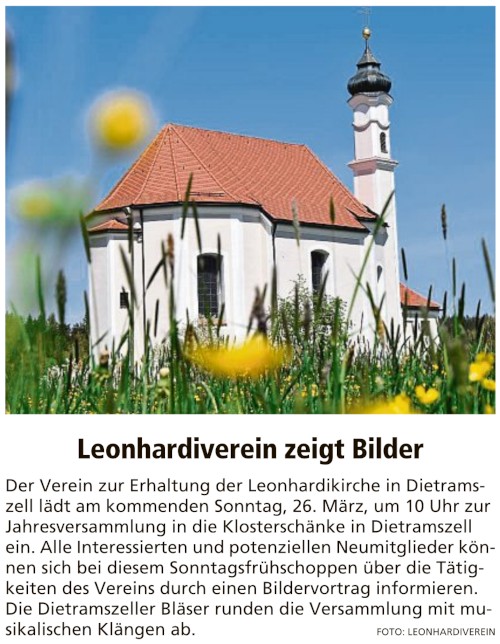 Leonhardiverein zeigt Bilder

Der Verein zur Erhaltung der Leonhardikirche in Dietramszell lädt am kommenden Sonntag, 26. März, um 10 Uhr zur Jahresversammlung in die Klosterschänke in Dietramszell ein. Alle Interessierten und potenziellen Neumitglieder können sich bei diesem Sonntagsfrühschoppen über die Tätigkeiten des Vereins durch einen Bildervortrag informieren. Die Dietramszeller Bläser runden die Versammlung mit musikalischen Klängen ab.

FOTO: LEONHARDIVEREIN